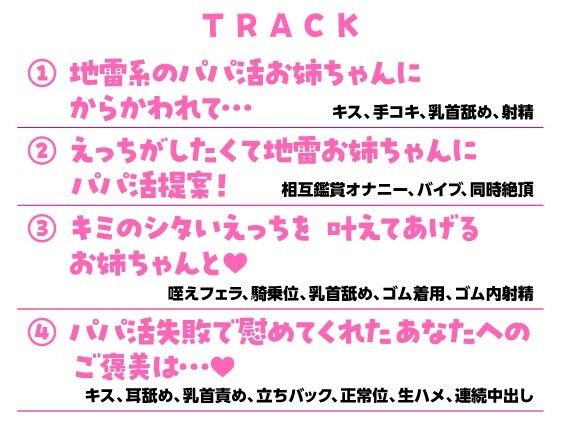 TRACK

① 地雷系のパパ活お姉ちゃんにからかわれて…

キス、手コキ、乳首舐め、射精

② えっちがしたくて地雷お姉ちゃんにパパ活提案！

相互鑑賞オナニー、バイブ、同時絶頂

③ キミのシタいえっちを 叶えてあげるお姉ちゃんと♥

咥えフェラ、騎乗位、乳首舐め、ゴム着用、ゴム内射精

④ パパ活失敗で慰めてくれたあなたへのご褒美は…♥

キス、耳舐め、乳首責め、立ちバック、正常位、生ハメ、連続中出し